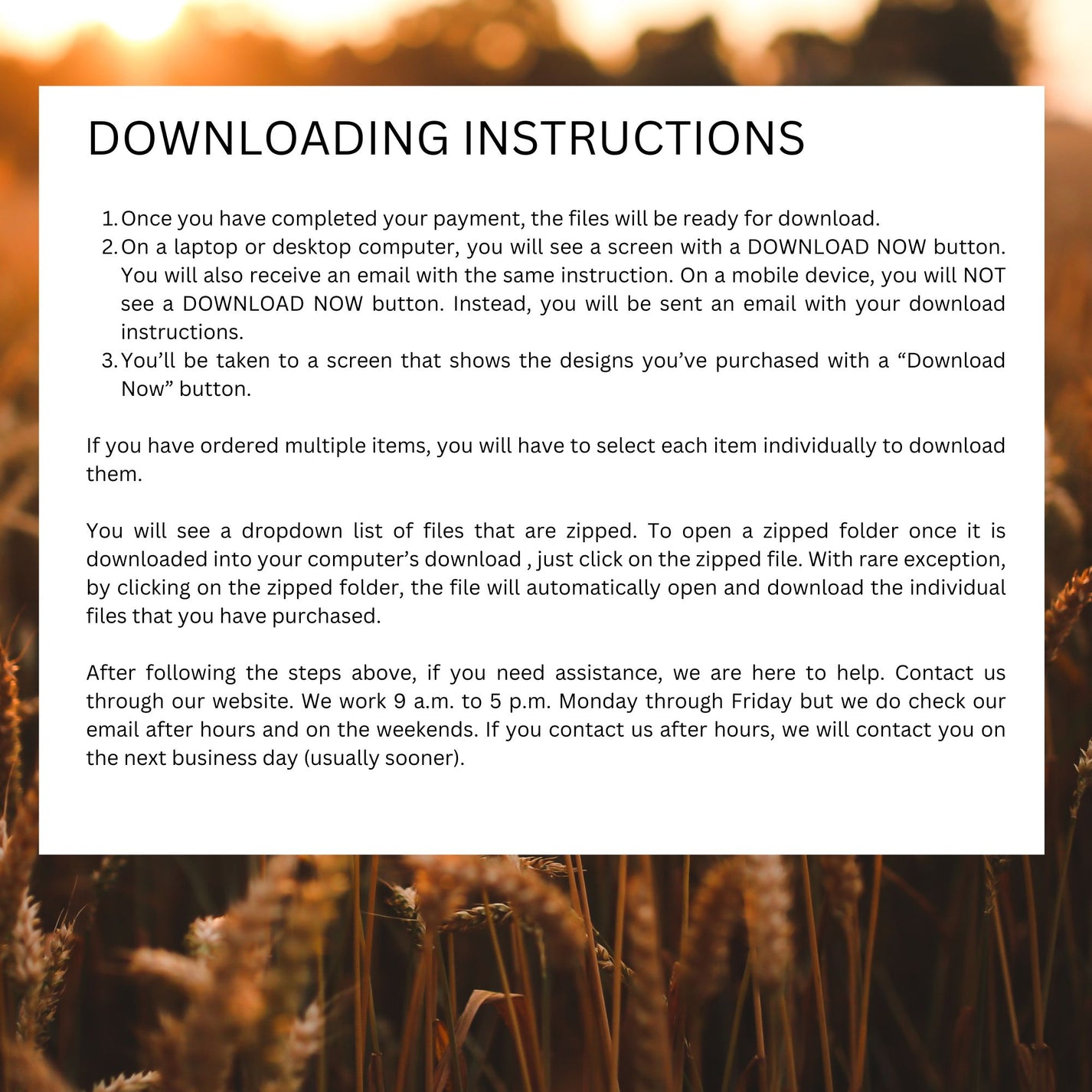 DOWNLOADING INSTRUCTIONS

1. Once you have completed your payment, the files will be ready for download.
2. On a laptop or desktop computer, you will see a screen with a DOWNLOAD NOW button. You will also receive an email with the same instruction. On a mobile device, you will NOT see a DOWNLOAD NOW button. Instead, you will be sent an email with your download instructions.
3. You'll be taken to a screen that shows the designs you've purchased with a "Download Now" button.

If you have ordered multiple items, you will have to select each item individually to download them.

You will see a dropdown list of files that are zipped. To open a zipped folder once it is downloaded into your computer's download , just click on the zipped file. With rare exception, by clicking on the zipped folder, the file will automatically open and download the individual files that you have purchased.

After following the steps above, if you need assistance, we are here to help. Contact us through our website. We work 9 a.m. to 5 p.m. Monday through Friday but we do check our email after hours and on the weekends. If you contact us after hours, we will contact you on the next business day (usually sooner).